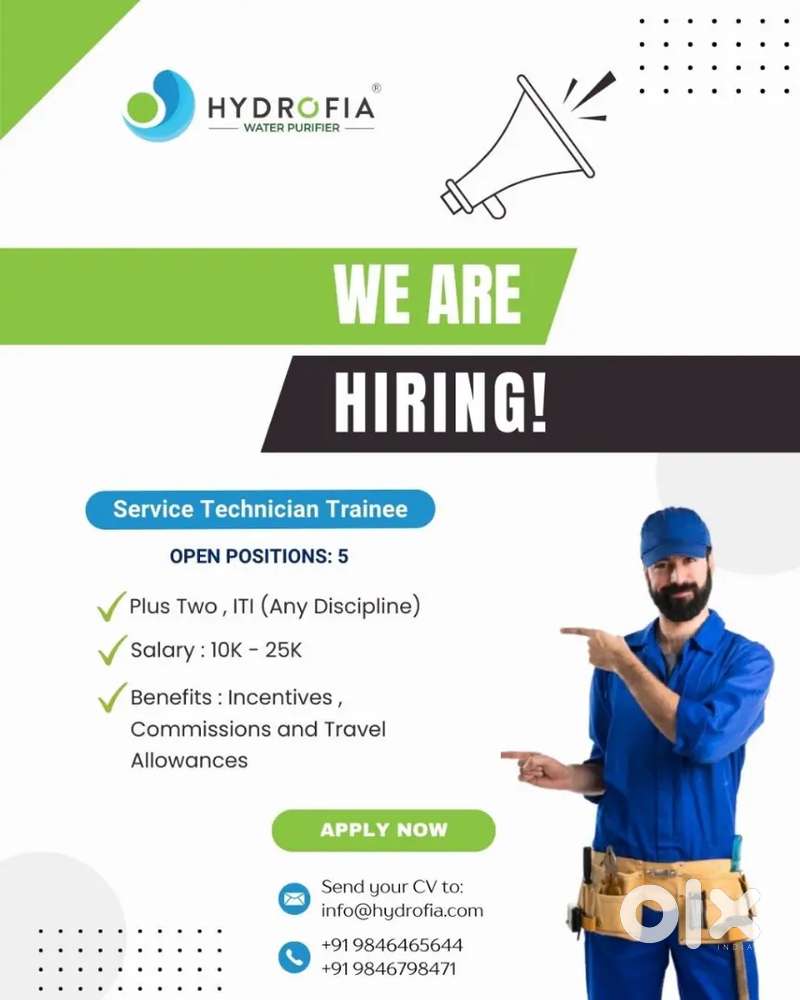 HYDROFIA®
WATER PURIFIER

WE ARE
HIRING!

Service Technician Trainee

OPEN POSITIONS: 5

Plus Two , ITI (Any Discipline)

Salary : 10K - 25K

Benefits : Incentives , Commissions and Travel Allowances

APPLY NOW

Send your CV to:
info@hydrofia.com

+91 9846465644
+91 9846798471

OLX
INDIA